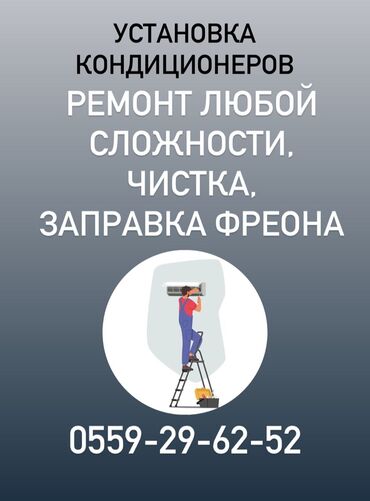 УСТАНОВКА КОНДИЦИОНЕРОВ

РЕМОНТ ЛЮБОЙ СЛОЖНОСТИ, ЧИСТКА, ЗАПРАВКА ФРЕОНА

0559-29-62-52